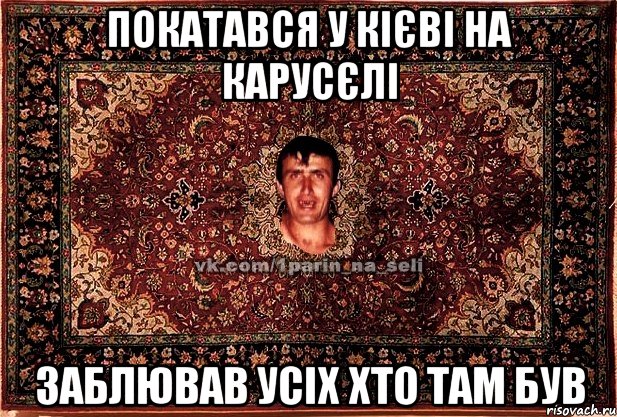 ПОКАТАВСЯ У КІЄВІ НА КАРУСЄЛІ

vk.com/1parin_na_seli

ЗАБЛЮВАВ УСІХ ХТО ТАМ БУВ

risovach.ru